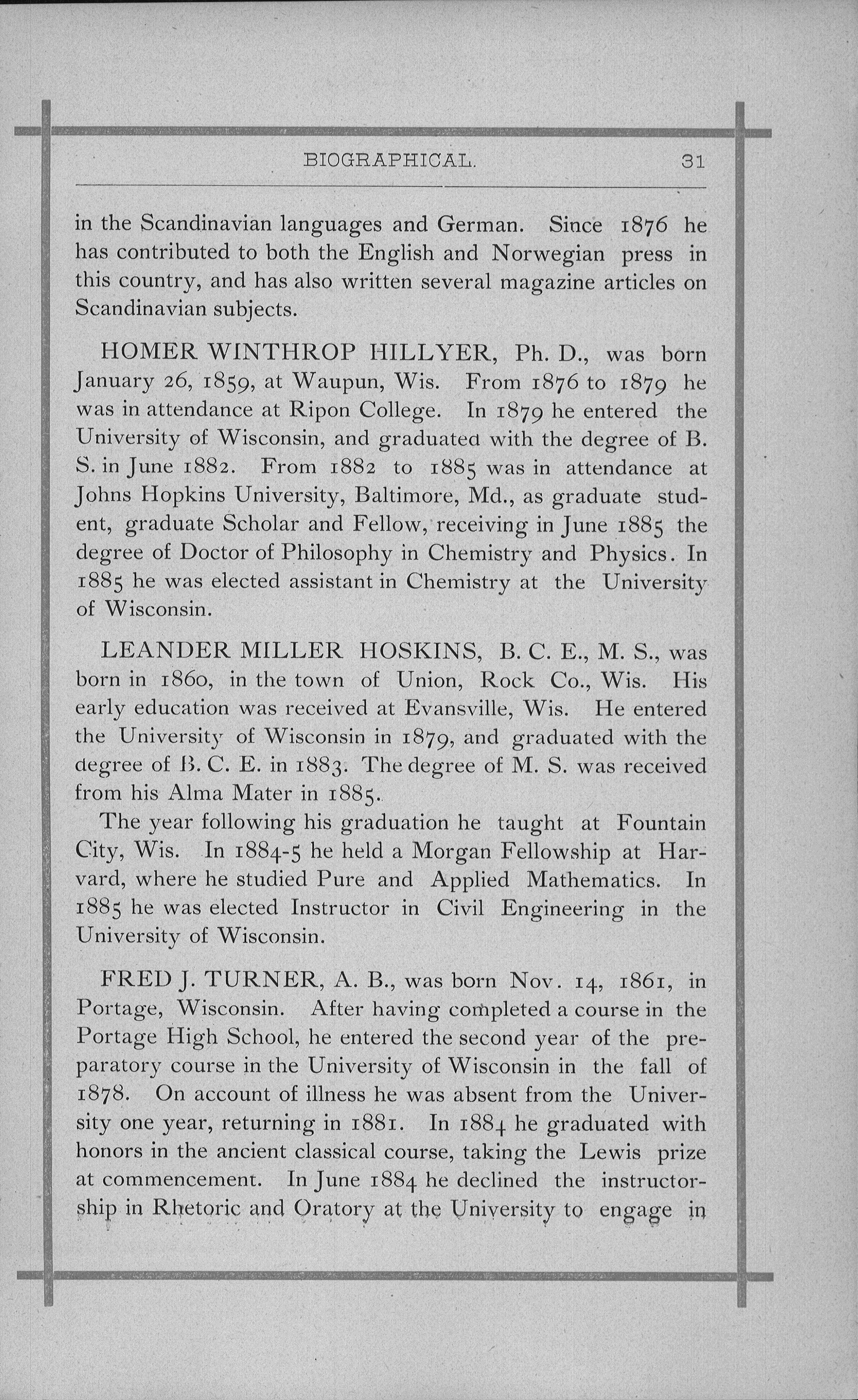 BIOGRAPHICAL. 31

in the Scandinavian languages and German. Since 1876 he has contributed to both the English and Norwegian press in this country, and has also written several magazine articles on Scandinavian subjects.

HOMER WINTHROP HILLYER, Ph. D., was born January 26, 1859, at Waupun, Wis. From 1876 to 1879 he was in attendance at Ripon College. In 1879 he entered the University of Wisconsin, and graduated with the degree of B. S. in June 1882. From 1882 to 1885 was in attendance at Johns Hopkins University, Baltimore, Md., as graduate student, graduate Scholar and Fellow, receiving in June 1885 the degree of Doctor of Philosophy in Chemistry and Physics. In 1885 he was elected assistant in Chemistry at the University of Wisconsin.

LEANDER MILLER HOSKINS, B. C. E., M. S., was born in 1860, in the town of Union, Rock Co., Wis. His early education was received at Evansville, Wis. He entered the University of Wisconsin in 1879, and graduated with the degree of B. C. E. in 1883. The degree of M. S. was received from his Alma Mater in 1885.

The year following his graduation he taught at Fountain City, Wis. In 1884-5 he held a Morgan Fellowship at Harvard, where he studied Pure and Applied Mathematics. In 1885 he was elected Instructor in Civil Engineering in the University of Wisconsin.

FRED J. TURNER, A. B., was born Nov. 14, 1861, in Portage, Wisconsin. After having completed a course in the Portage High School, he entered the second year of the preparatory course in the University of Wisconsin in the fall of 1878. On account of illness he was absent from the University one year, returning in 1881. In 1884 he graduated with honors in the ancient classical course, taking the Lewis prize at commencement. In June 1884 he declined the instructorship in Rhetoric and Oratory at the University to engage in